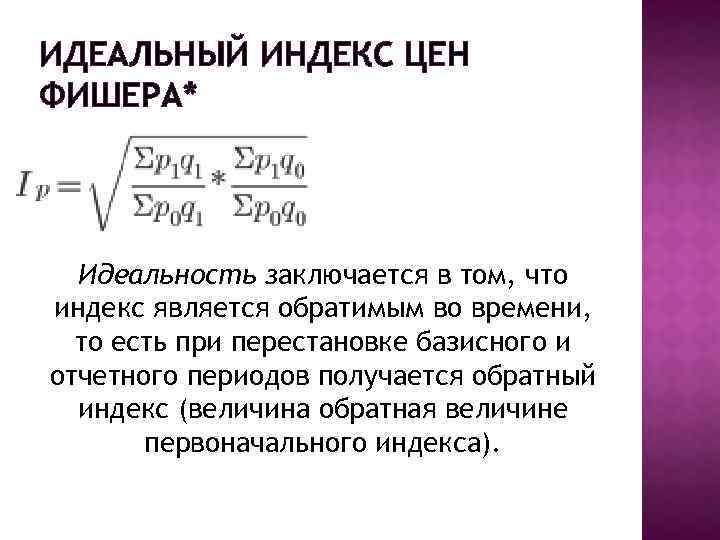 ИДЕАЛЬНЫЙ ИНДЕКС ЦЕН ФИШЕРА*

$I_p = \sqrt{\frac{\Sigma p_1 q_1}{\Sigma p_0 q_1} * \frac{\Sigma p_1 q_0}{\Sigma p_0 q_0}}$

Идеальность заключается в том, что индекс является обратимым во времени, то есть при перестановке базисного и отчетного периодов получается обратный индекс (величина обратная величине первоначального индекса).